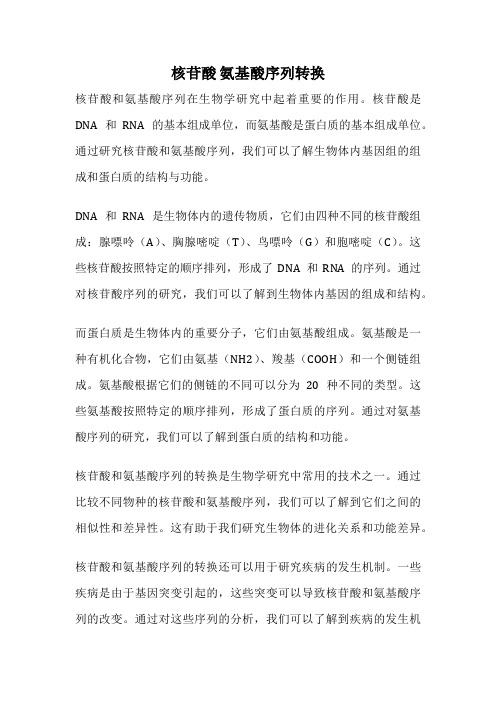 核苷酸 氨基酸序列转换

核苷酸和氨基酸序列在生物学研究中起着重要的作用。核苷酸是 DNA 和 RNA 的基本组成单位，而氨基酸是蛋白质的基本组成单位。通过研究核苷酸和氨基酸序列，我们可以了解生物体内基因组的组成和蛋白质的结构与功能。

DNA 和 RNA 是生物体内的遗传物质，它们由四种不同的核苷酸组成：腺嘌呤（A）、胸腺嘧啶（T）、鸟嘌呤（G）和胞嘧啶（C）。这些核苷酸按照特定的顺序排列，形成了 DNA 和 RNA 的序列。通过对核苷酸序列的研究，我们可以了解到生物体内基因的组成和结构。

而蛋白质是生物体内的重要分子，它们由氨基酸组成。氨基酸是一种有机化合物，它们由氨基（NH2）、羧基（COOH）和一个侧链组成。氨基酸根据它们的侧链的不同可以分为 20 种不同的类型。这些氨基酸按照特定的顺序排列，形成了蛋白质的序列。通过对氨基酸序列的研究，我们可以了解到蛋白质的结构和功能。

核苷酸和氨基酸序列的转换是生物学研究中常用的技术之一。通过比较不同物种的核苷酸和氨基酸序列，我们可以了解到它们之间的相似性和差异性。这有助于我们研究生物体的进化关系和功能差异。

核苷酸和氨基酸序列的转换还可以用于研究疾病的发生机制。一些疾病是由于基因突变引起的，这些突变可以导致核苷酸和氨基酸序列的改变。通过对这些序列的分析，我们可以了解到疾病的发生机